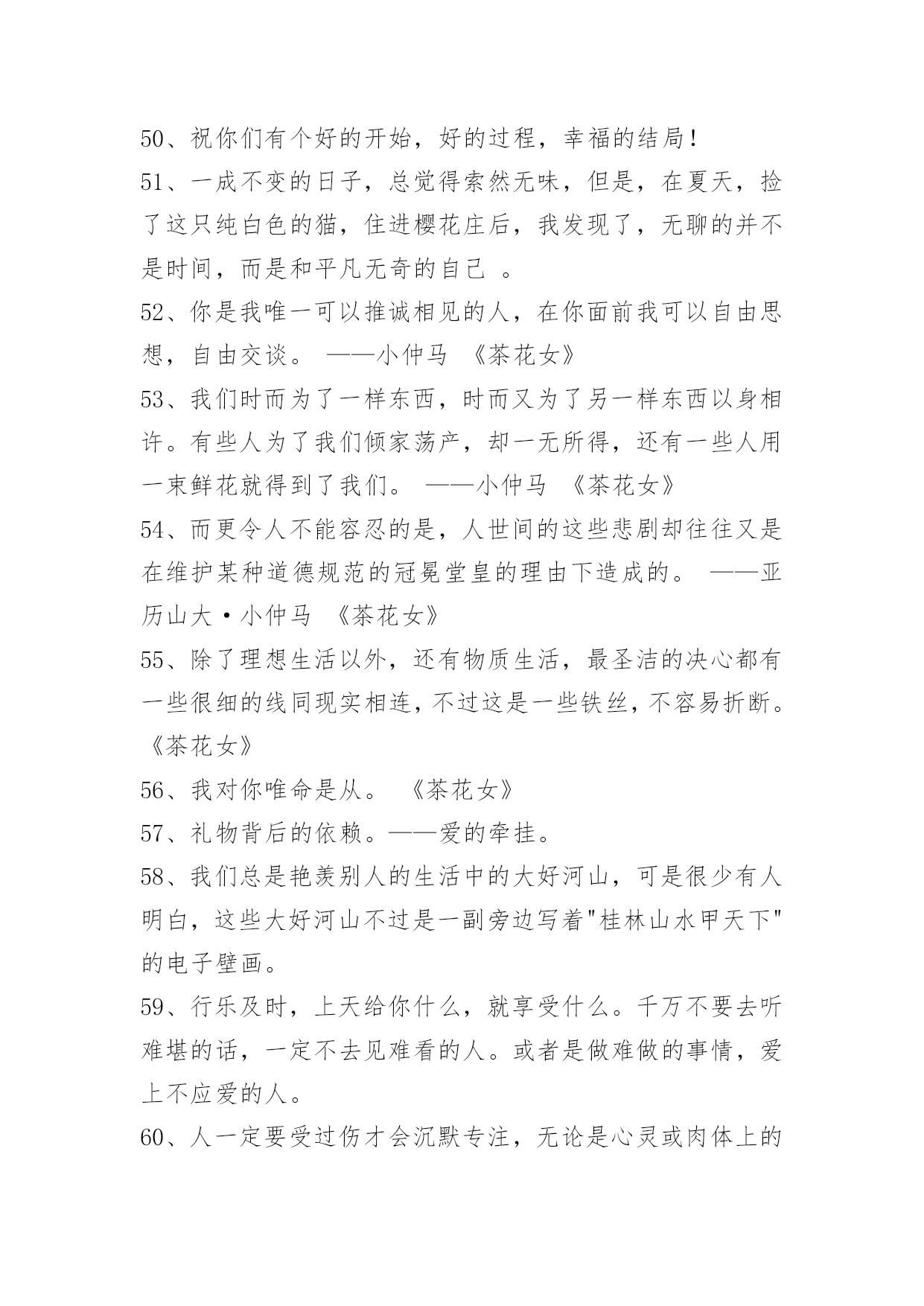 50、祝你们有个好的开始，好的过程，幸福的结局！

51、一成不变的日子，总觉得索然无味，但是，在夏天，捡了这只纯白色的猫，住进樱花庄后，我发现了，无聊的并不是时间，而是和平凡无奇的自己 。

52、你是我唯一可以推诚相见的人，在你面前我可以自由思想，自由交谈。 ——小仲马 《茶花女》

53、我们时而为了一样东西，时而又为了另一样东西以身相许。有些人为了我们倾家荡产，却一无所得，还有一些人用一束鲜花就得到了我们。 ——小仲马 《茶花女》

54、而更令人不能容忍的是，人世间的这些悲剧却往往又是在维护某种道德规范的冠冕堂皇的理由下造成的。 ——亚历山大·小仲马 《茶花女》

55、除了理想生活以外，还有物质生活，最圣洁的决心都有一些很细的线同现实相连，不过这是一些铁丝，不容易折断。《茶花女》

56、我对你唯命是从。 《茶花女》

57、礼物背后的依赖。——爱的牵挂。

58、我们总是艳羡别人的生活中的大好河山，可是很少有人明白，这些大好河山不过是一副旁边写着"桂林山水甲天下"的电子壁画。

59、行乐及时，上天给你什么，就享受什么。千万不要去听难堪的话，一定不去见难看的人。或者是做难做的事情，爱上不应爱的人。

60、人一定要受过伤才会沉默专注，无论是心灵或肉体上的